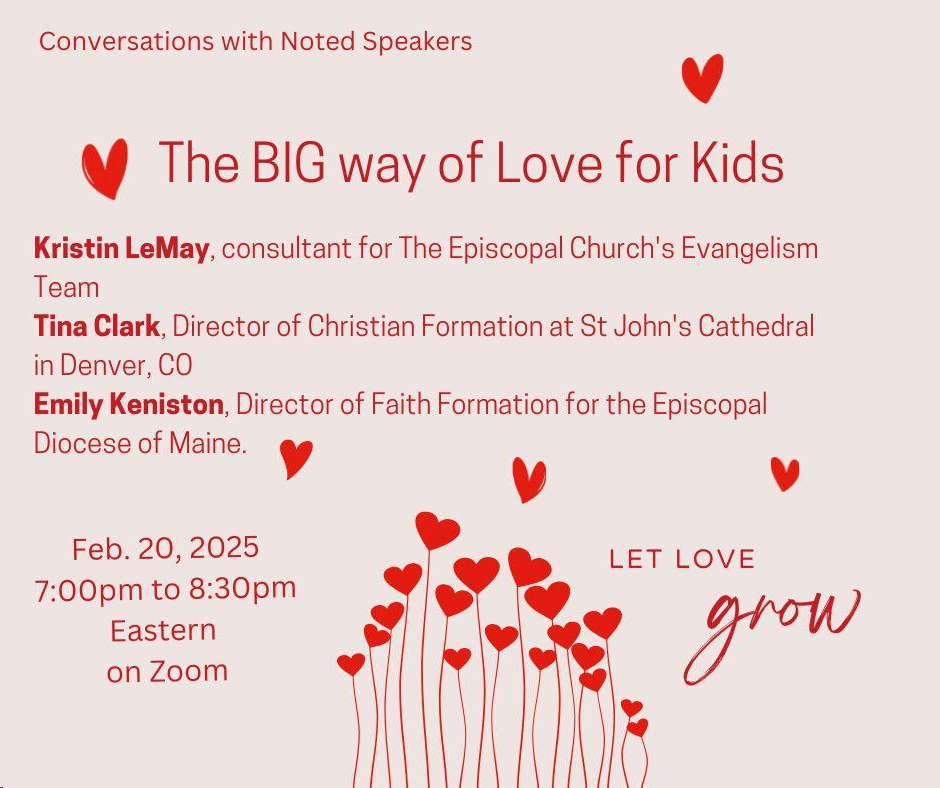 Conversations with Noted Speakers

The BIG way of Love for Kids

Kristin LeMay, consultant for The Episcopal Church's Evangelism Team

Tina Clark, Director of Christian Formation at St John's Cathedral in Denver, CO

Emily Keniston, Director of Faith Formation for the Episcopal Diocese of Maine.

Feb. 20, 2025
7:00pm to 8:30pm
Eastern
on Zoom

LET LOVE
grow